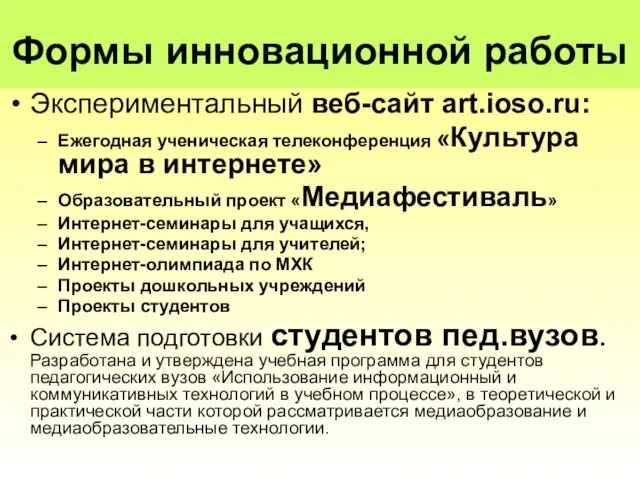 Формы инновационной работы

• Экспериментальный веб-сайт art.ioso.ru:
– Ежегодная ученическая телеконференция «Культура мира в интернете»
– Образовательный проект «Медиафестиваль»
– Интернет-семинары для учащихся,
– Интернет-семинары для учителей;
– Интернет-олимпиада по МХК
– Проекты дошкольных учреждений
– Проекты студентов

• Система подготовки студентов пед.вузов. Разработана и утверждена учебная программа для студентов педагогических вузов «Использование информационный и коммуникативных технологий в учебном процессе», в теоретической и практической части которой рассматривается медиаобразование и медиаобразовательные технологии.